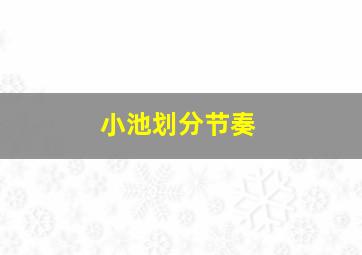 小池划分节奏